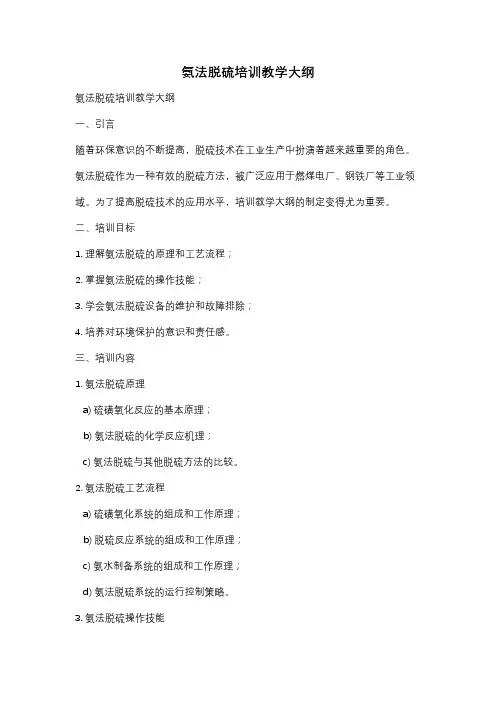 氨法脱硫培训教学大纲

氨法脱硫培训教学大纲

一、引言

随着环保意识的不断提高，脱硫技术在工业生产中扮演着越来越重要的角色。氨法脱硫作为一种有效的脱硫方法，被广泛应用于燃煤电厂、钢铁厂等工业领域。为了提高脱硫技术的应用水平，培训教学大纲的制定变得尤为重要。

二、培训目标

1. 理解氨法脱硫的原理和工艺流程；

2. 掌握氨法脱硫的操作技能；

3. 学会氨法脱硫设备的维护和故障排除；

4. 培养对环境保护的意识和责任感。

三、培训内容

1. 氨法脱硫原理

a) 硫磺氧化反应的基本原理；

b) 氨法脱硫的化学反应机理；

c) 氨法脱硫与其他脱硫方法的比较。

2. 氨法脱硫工艺流程

a) 硫磺氧化系统的组成和工作原理；

b) 脱硫反应系统的组成和工作原理；

c) 氨水制备系统的组成和工作原理；

d) 氨法脱硫系统的运行控制策略。

3. 氨法脱硫操作技能